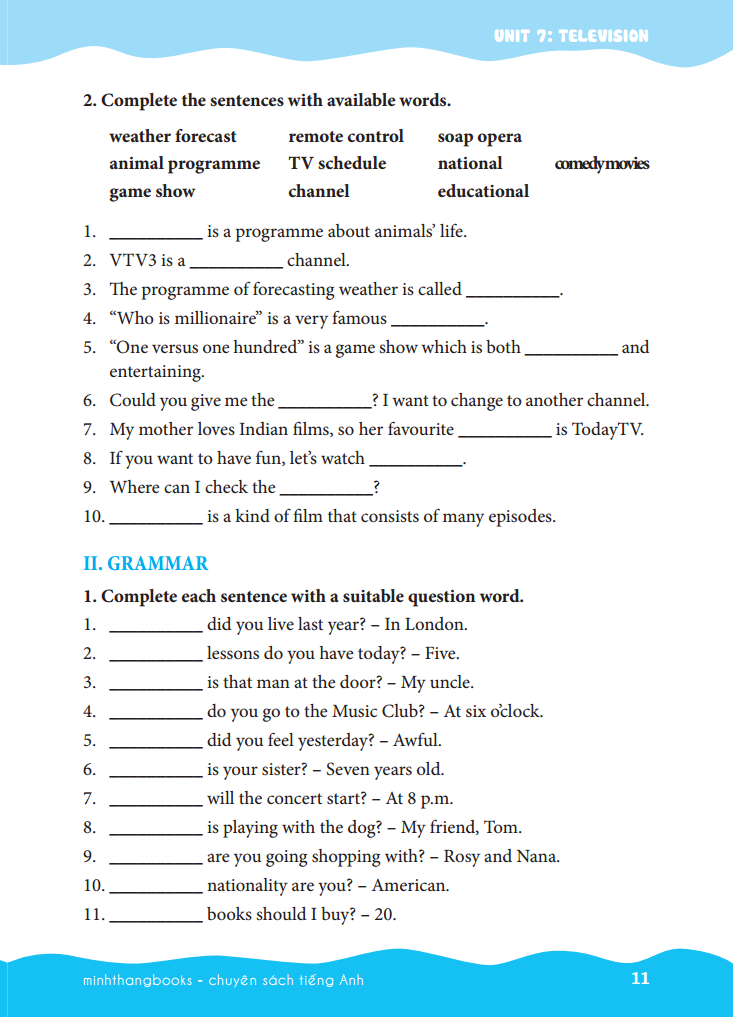 UNIT 7: TELEVISION

2. Complete the sentences with available words.

| weather forecast | remote control | soap opera | |
|---|---|---|---|
| animal programme | TV schedule | national | comedy movies |
| game show | channel | educational | |

1. __________ is a programme about animals' life.
2. VTV3 is a __________ channel.
3. The programme of forecasting weather is called __________.
4. "Who is millionaire" is a very famous __________.
5. "One versus one hundred" is a game show which is both __________ and entertaining.
6. Could you give me the __________? I want to change to another channel.
7. My mother loves Indian films, so her favourite __________ is TodayTV.
8. If you want to have fun, let's watch __________.
9. Where can I check the __________?
10. __________ is a kind of film that consists of many episodes.

II. GRAMMAR

1. Complete each sentence with a suitable question word.
1. __________ did you live last year? – In London.
2. __________ lessons do you have today? – Five.
3. __________ is that man at the door? – My uncle.
4. __________ do you go to the Music Club? – At six o'clock.
5. __________ did you feel yesterday? – Awful.
6. __________ is your sister? – Seven years old.
7. __________ will the concert start? – At 8 p.m.
8. __________ is playing with the dog? – My friend, Tom.
9. __________ are you going shopping with? – Rosy and Nana.
10. __________ nationality are you? – American.
11. __________ books should I buy? – 20.

minhthangbooks - chuyên sách tiếng Anh
11